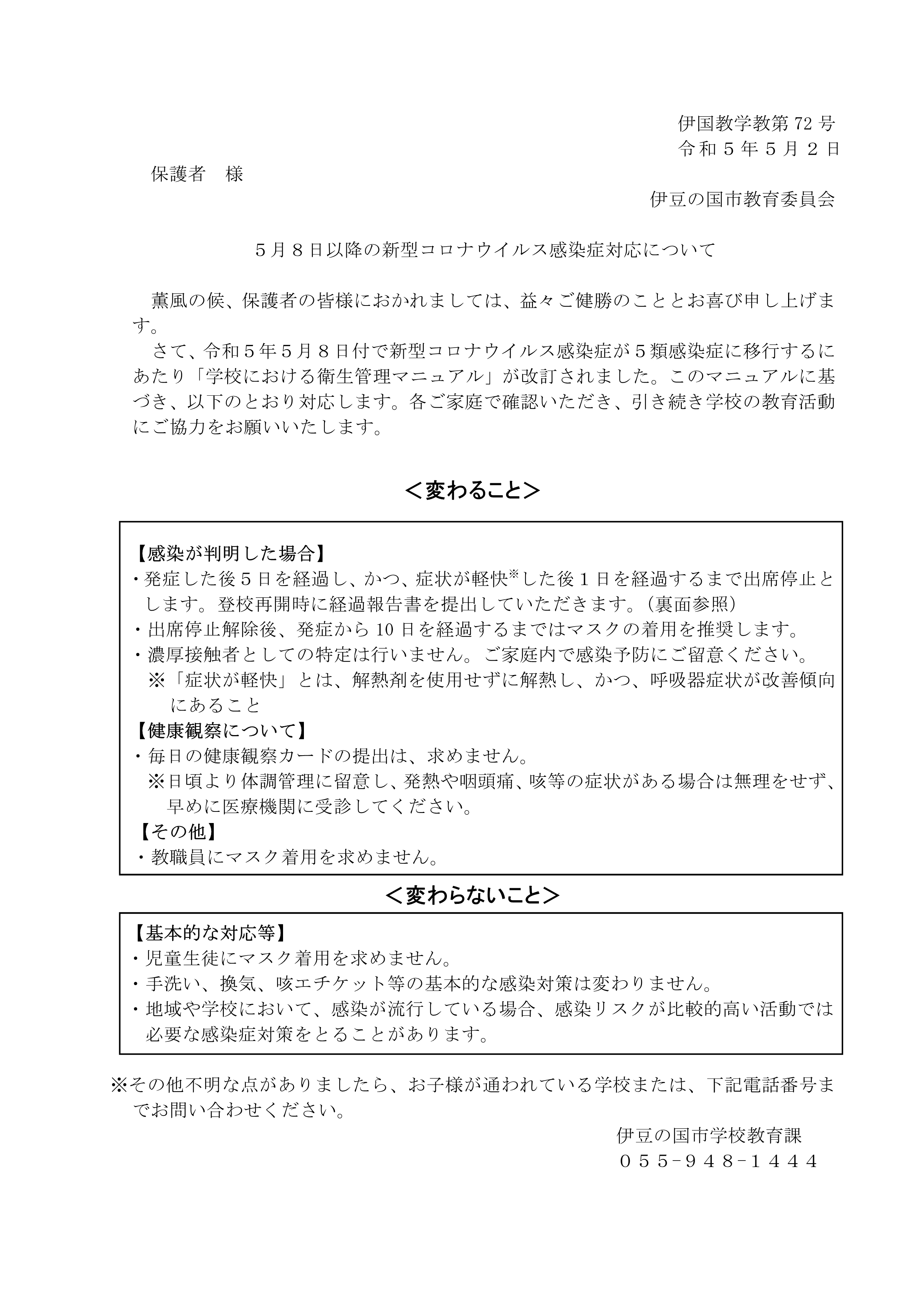 伊国教学教第 72 号
令和５年５月２日

保護者　様

伊豆の国市教育委員会

５月８日以降の新型コロナウイルス感染症対応について

薫風の候、保護者の皆様におかれましては、益々ご健勝のこととお喜び申し上げます。

さて、令和５年５月８日付で新型コロナウイルス感染症が５類感染症に移行するにあたり「学校における衛生管理マニュアル」が改訂されました。このマニュアルに基づき、以下のとおり対応します。各ご家庭で確認いただき、引き続き学校の教育活動にご協力をお願いいたします。

＜変わること＞

【感染が判明した場合】
・発症した後５日を経過し、かつ、症状が軽快※した後１日を経過するまで出席停止とします。登校再開時に経過報告書を提出していただきます。（裏面参照）
・出席停止解除後、発症から 10 日を経過するまではマスクの着用を推奨します。
・濃厚接触者としての特定は行いません。ご家庭内で感染予防にご留意ください。
※「症状が軽快」とは、解熱剤を使用せずに解熱し、かつ、呼吸器症状が改善傾向にあること
【健康観察について】
・毎日の健康観察カードの提出は、求めません。
※日頃より体調管理に留意し、発熱や咽頭痛、咳等の症状がある場合は無理をせず、早めに医療機関に受診してください。
【その他】
・教職員にマスク着用を求めません。

＜変わらないこと＞

【基本的な対応等】
・児童生徒にマスク着用を求めません。
・手洗い、換気、咳エチケット等の基本的な感染対策は変わりません。
・地域や学校において、感染が流行している場合、感染リスクが比較的高い活動では必要な感染症対策をとることがあります。

※その他不明な点がありましたら、お子様が通われている学校または、下記電話番号までお問い合わせください。

伊豆の国市学校教育課
０５５-９４８-１４４４